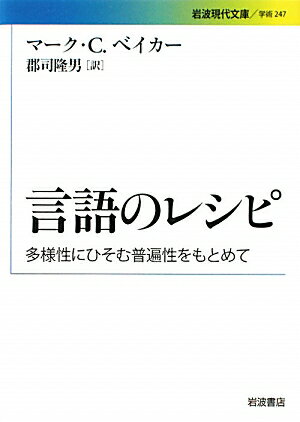 岩波現代文庫／学術 247

マーク・C. ベイカー
郡司隆男［訳］

言語のレシピ

多様性にひそむ普遍性をもとめて

岩波書店